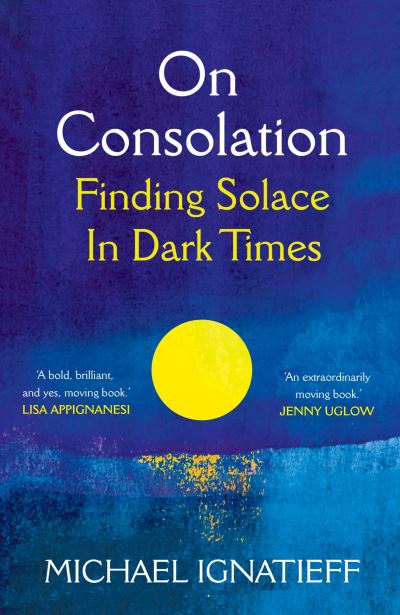 On Consolation
Finding Solace In Dark Times

'A bold, brilliant, and yes, moving book.'
LISA APPIGNANESI

'An extraordinarily moving book.'
JENNY UGLOW

MICHAEL IGNATIEFF